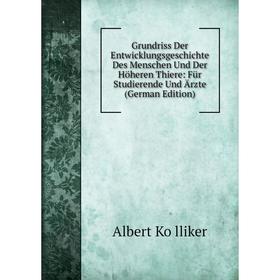 Grundriss Der Entwicklungsgeschichte Des Menschen Und Der Höheren Thiere: Für Studierende Und Ärzte (German Edition)

Albert Ko lliker